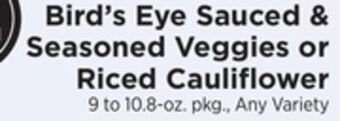 Bird's Eye Sauced & Seasoned Veggies or Riced Cauliflower
9 to 10.8-oz. pkg., Any Variety